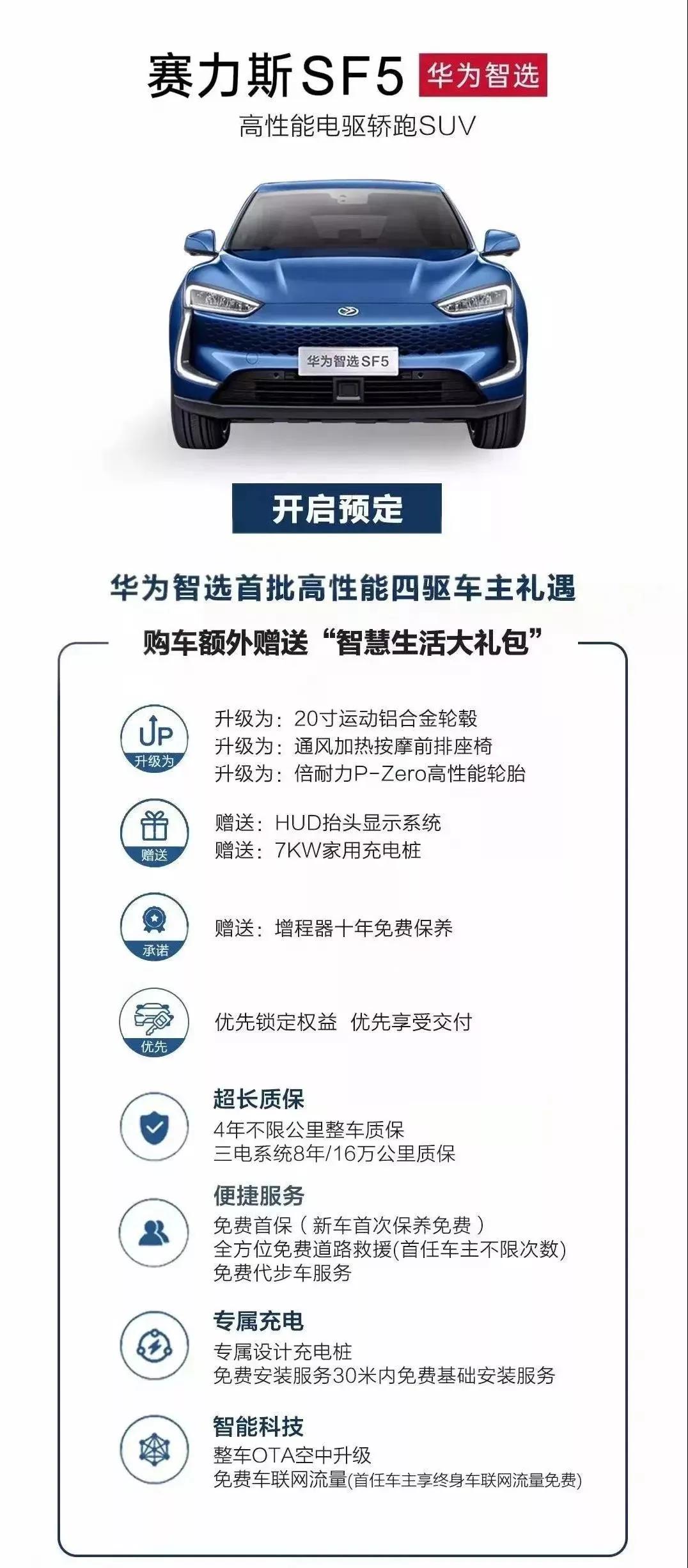 赛力斯SF5 华为智选

高性能电驱轿跑SUV

华为智选SF5

开启预定

华为智选首批高性能四驱车主礼遇

购车额外赠送“智慧生活大礼包”

UP
升级为

升级为：20寸运动铝合金轮毂
升级为：通风加热按摩前排座椅
升级为：倍耐力P-Zero高性能轮胎

赠送

赠送：HUD抬头显示系统
赠送：7KW家用充电桩

承诺

赠送：增程器十年免费保养

优先

优先锁定权益 优先享受交付

超长质保
4年不限公里整车质保
三电系统8年/16万公里质保

便捷服务
免费首保（新车首次保养免费）
全方位免费道路救援(首任车主不限次数)
免费代步车服务

专属充电
专属设计充电桩
免费安装服务30米内免费基础安装服务

智能科技
整车OTA空中升级
免费车联网流量(首任车主享终身车联网流量免费)